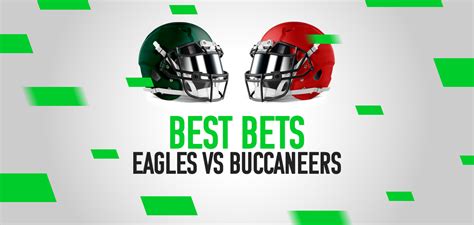 BEST BETS
EAGLES VS BUCCANEERS